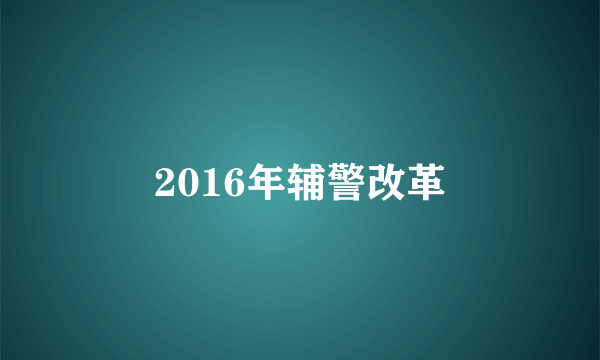 2016年辅警改革